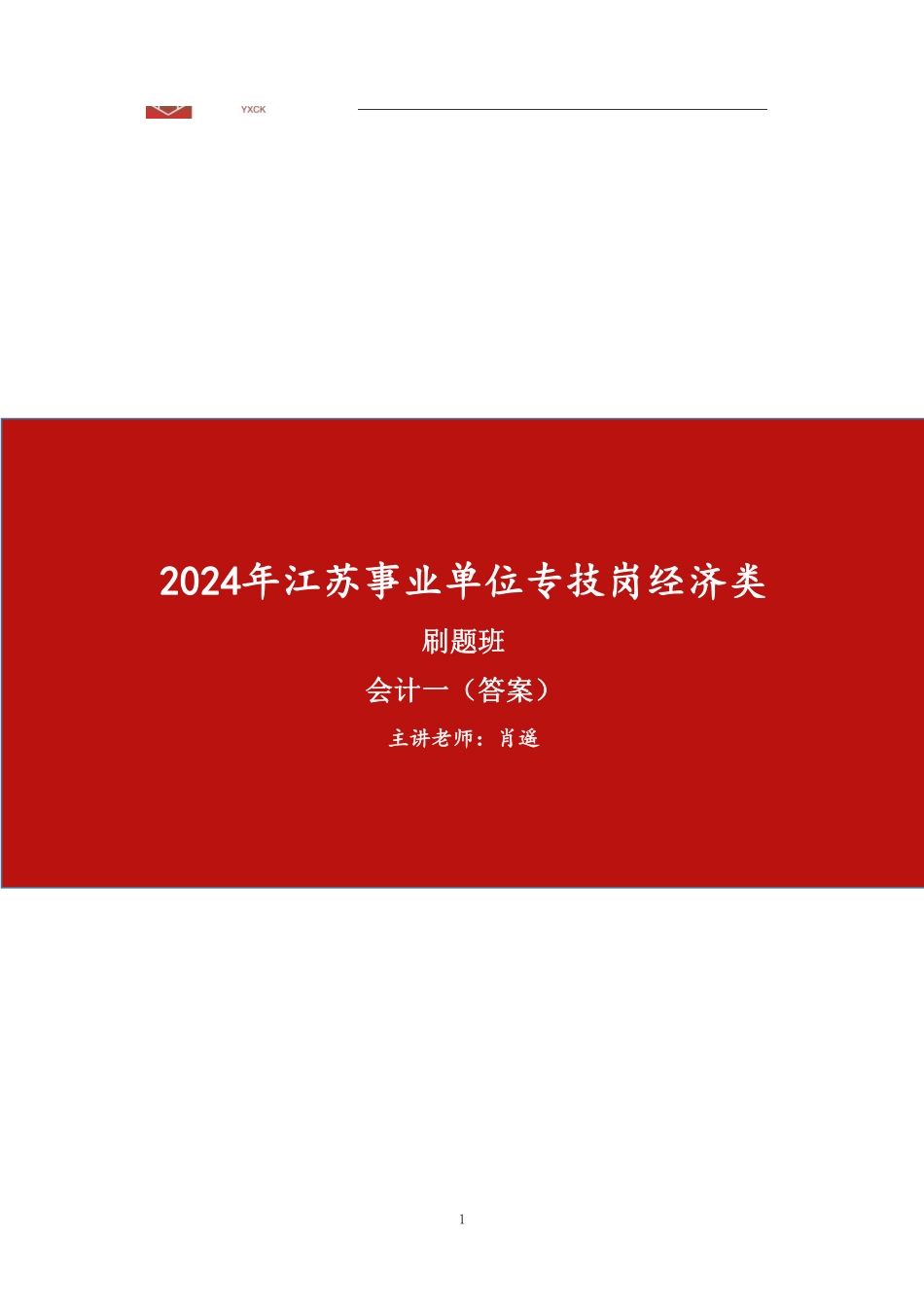 YXCK

2024年江苏事业单位专技岗经济类

刷题班

会计一（答案）

主讲老师：肖遥

1